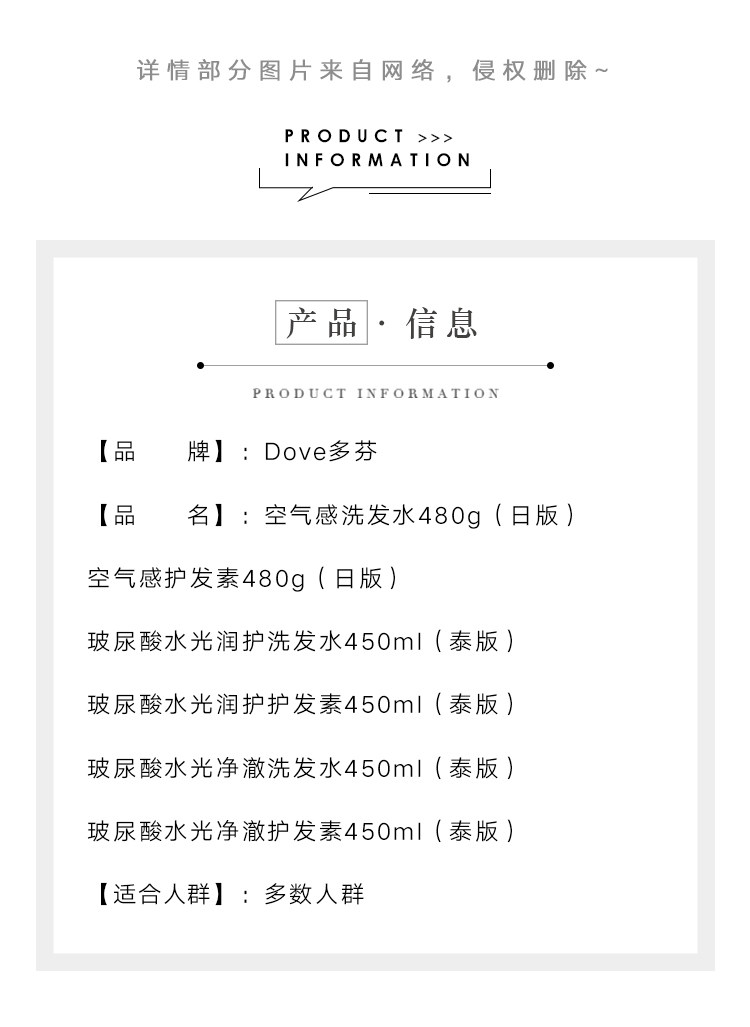 详情部分图片来自网络，侵权删除~

PRODUCT >>>
INFORMATION

产品 · 信息

PRODUCT INFORMATION

【品　牌】：Dove多芬

【品　名】：空气感洗发水480g（日版）

空气感护发素480g（日版）

玻尿酸水光润护洗发水450ml（泰版）

玻尿酸水光润护护发素450ml（泰版）

玻尿酸水光净澈洗发水450ml（泰版）

玻尿酸水光净澈护发素450ml（泰版）

【适合人群】：多数人群